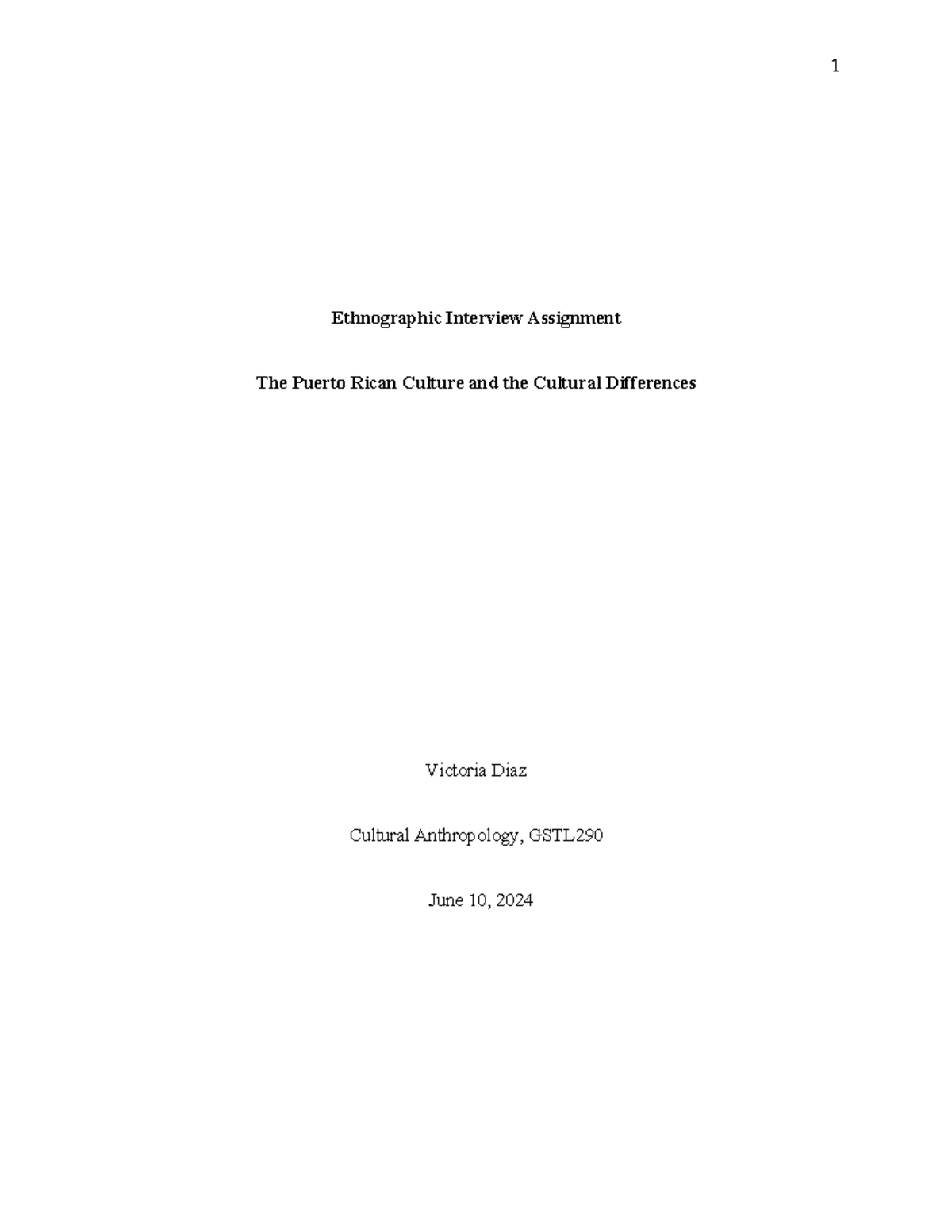 1

Ethnographic Interview Assignment

The Puerto Rican Culture and the Cultural Differences

Victoria Diaz

Cultural Anthropology, GSTL290

June 10, 2024